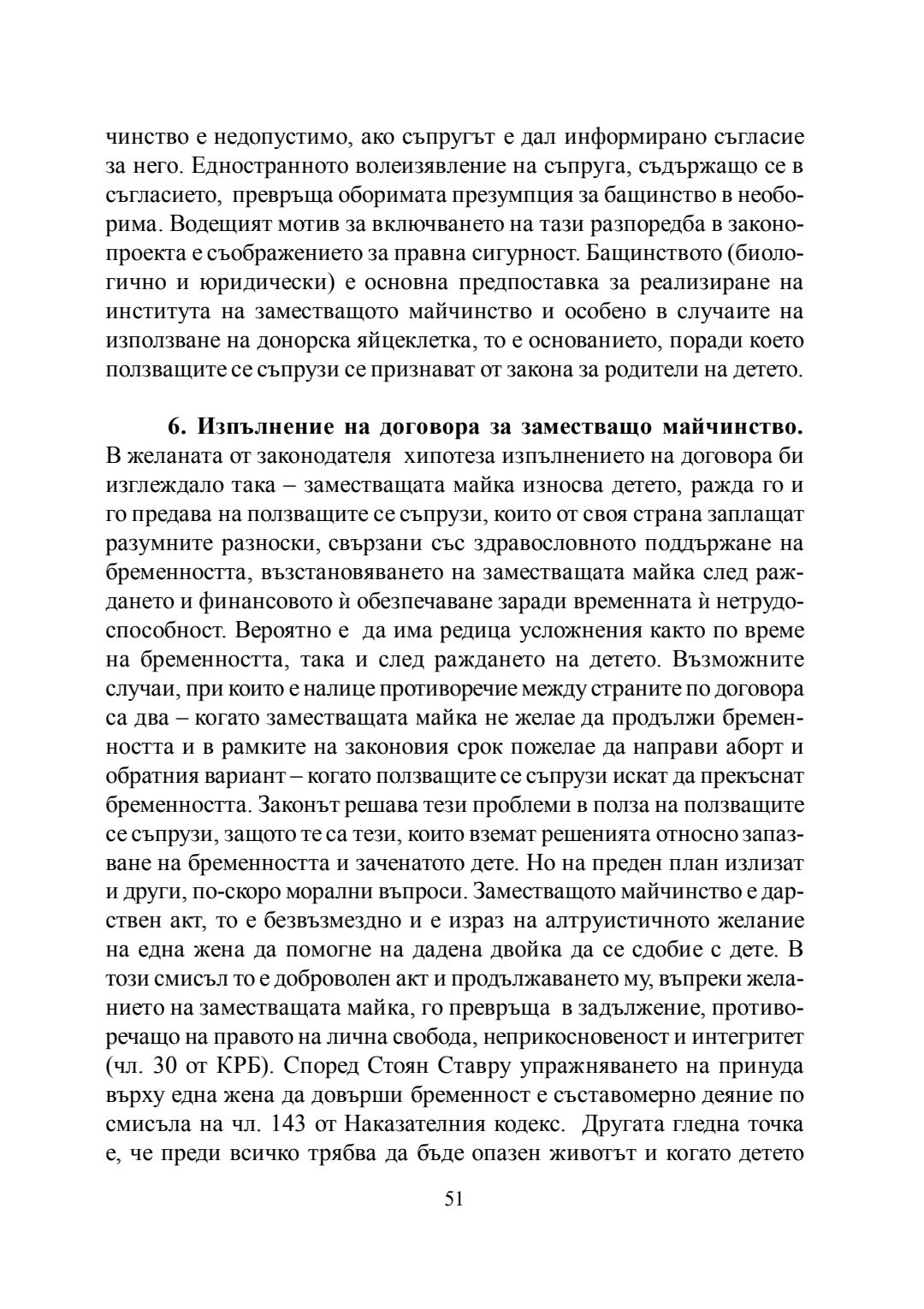 чинство е недопустимо, ако съпругът е дал информирано съгласие за него. Едностранното волеизявление на съпруга, съдържащо се в съгласието, превръща оборимата презумпция за бащинство в необорима. Водещият мотив за включването на тази разпоредба в законопроекта е съображението за правна сигурност. Бащинството (биологично и юридически) е основна предпоставка за реализиране на института на заместващото майчинство и особено в случаите на използване на донорска яйцеклетка, то е основанието, поради което ползващите се съпрузи се признават от закона за родители на детето.

6. Изпълнение на договора за заместващо майчинство. В желаната от законодателя хипотеза изпълнението на договора би изглеждало така – заместващата майка износва детето, ражда го и го предава на ползващите се съпрузи, които от своя страна заплащат разумните разноски, свързани със здравословното поддържане на бременността, възстановяването на заместващата майка след раждането и финансовото ѝ обезпечаване заради временната ѝ нетрудоспособност. Вероятно е да има редица усложнения както по време на бременността, така и след раждането на детето. Възможните случаи, при които е налице противоречие между страните по договора са два – когато заместващата майка не желае да продължи бременността и в рамките на законовия срок пожелае да направи аборт и обратния вариант – когато ползващите се съпрузи искат да прекъснат бременността. Законът решава тези проблеми в полза на ползващите се съпрузи, защото те са тези, които вземат решенията относно запазване на бременността и заченатото дете. Но на преден план излизат и други, по-скоро морални въпроси. Заместващото майчинство е дарствен акт, то е безвъзмездно и е израз на алтруистичното желание на една жена да помогне на дадена двойка да се сдобие с дете. В този смисъл то е доброволен акт и продължаването му, въпреки желанието на заместващата майка, го превръща в задължение, противоречащо на правото на лична свобода, неприкосновеност и интегритет (чл. 30 от КРБ). Според Стоян Ставру упражняването на принуда върху една жена да довърши бременност е съставомерно деяние по смисъла на чл. 143 от Наказателния кодекс. Другата гледна точка е, че преди всичко трябва да бъде опазен животът и когато детето

51